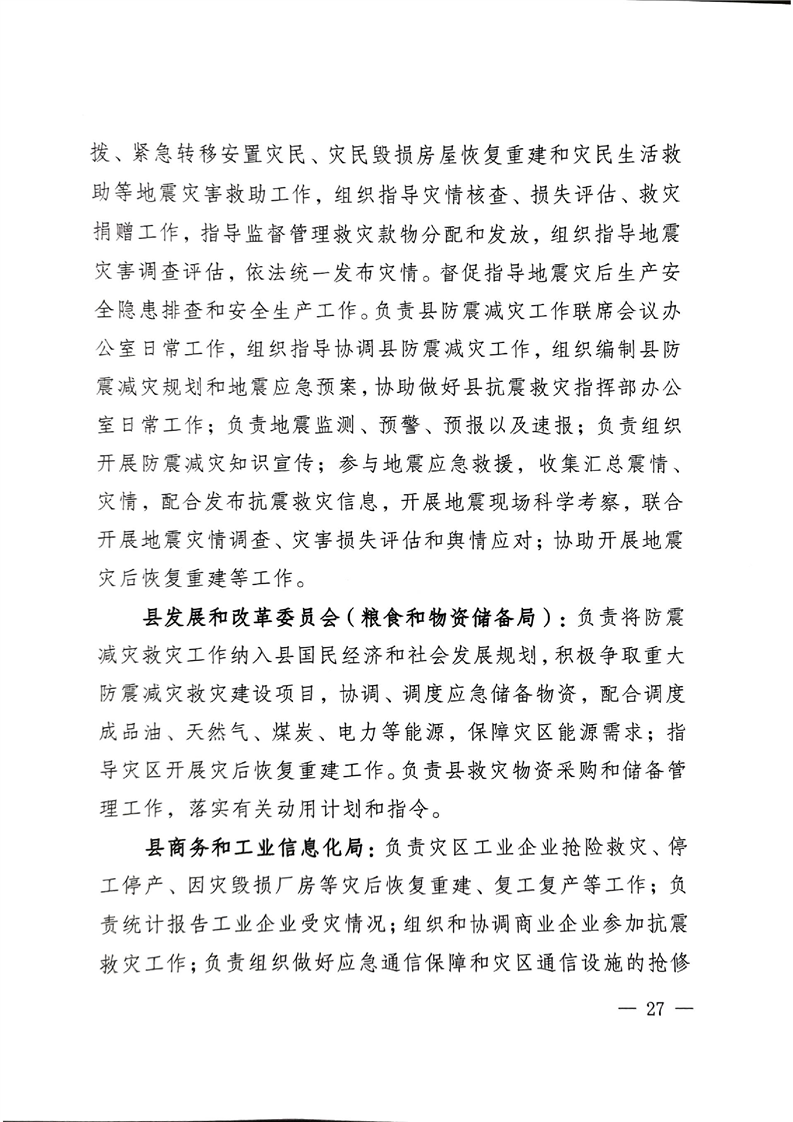 拨、紧急转移安置灾民、灾民毁损房屋恢复重建和灾民生活救助等地震灾害救助工作，组织指导灾情核查、损失评估、救灾捐赠工作，指导监督管理救灾款物分配和发放，组织指导地震灾害调查评估，依法统一发布灾情。督促指导地震灾后生产安全隐患排查和安全生产工作。负责县防震减灾工作联席会议办公室日常工作，组织指导协调县防震减灾工作，组织编制县防震减灾规划和地震应急预案，协助做好县抗震救灾指挥部办公室日常工作；负责地震监测、预警、预报以及速报；负责组织开展防震减灾知识宣传；参与地震应急救援，收集汇总震情、灾情，配合发布抗震救灾信息，开展地震现场科学考察，联合开展地震灾情调查、灾害损失评估和舆情应对；协助开展地震灾后恢复重建等工作。

县发展和改革委员会（粮食和物资储备局）：负责将防震减灾救灾工作纳入县国民经济和社会发展规划，积极争取重大防震减灾救灾建设项目，协调、调度应急储备物资，配合调度成品油、天然气、煤炭、电力等能源，保障灾区能源需求；指导灾区开展灾后恢复重建工作。负责县救灾物资采购和储备管理工作，落实有关动用计划和指令。

县商务和工业信息化局：负责灾区工业企业抢险救灾、停工停产、因灾毁损厂房等灾后恢复重建、复工复产等工作；负责统计报告工业企业受灾情况；组织和协调商业企业参加抗震救灾工作；负责组织做好应急通信保障和灾区通信设施的抢修

— 27 —